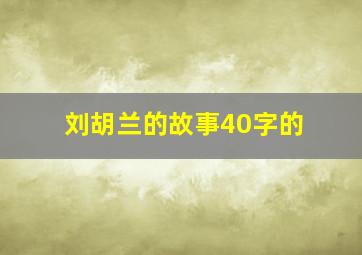 刘胡兰的故事40字的